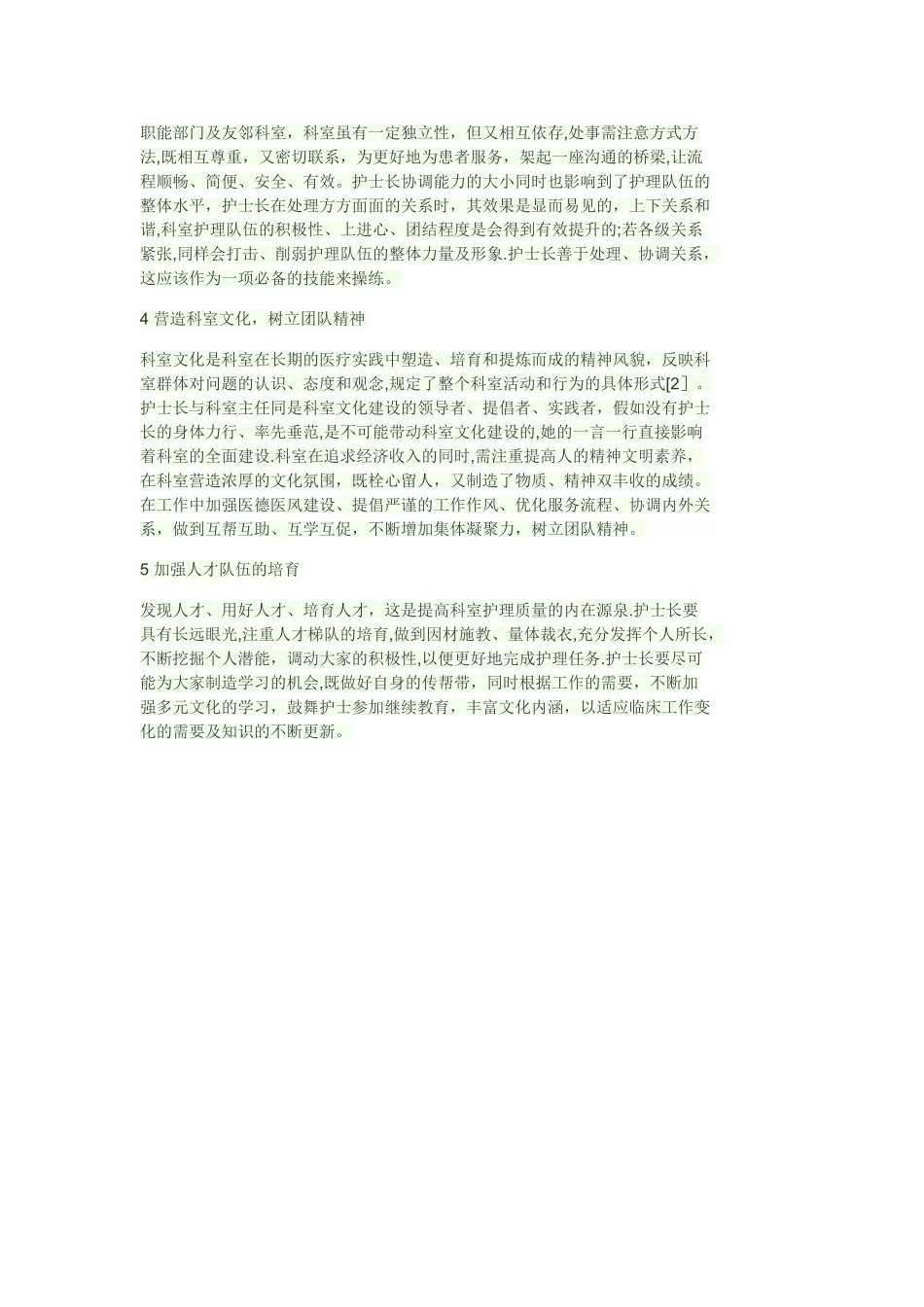 职能部门及友邻科室，科室虽有一定独立性，但又相互依存,处事需注意方式方法,既相互尊重，又密切联系，为更好地为患者服务，架起一座沟通的桥梁,让流程顺畅、简便、安全、有效。护士长协调能力的大小同时也影响到了护理队伍的整体水平，护士长在处理方方面面的关系时，其效果是显而易见的，上下关系和谐,科室护理队伍的积极性、上进心、团结程度是会得到有效提升的;若各级关系紧张,同样会打击、削弱护理队伍的整体力量及形象.护士长善于处理、协调关系，这应该作为一项必备的技能来操练。

4 营造科室文化，树立团队精神

科室文化是科室在长期的医疗实践中塑造、培育和提炼而成的精神风貌，反映科室群体对问题的认识、态度和观念,规定了整个科室活动和行为的具体形式[2］。护士长与科室主任同是科室文化建设的领导者、提倡者、实践者，假如没有护士长的身体力行、率先垂范,是不可能带动科室文化建设的,她的一言一行直接影响着科室的全面建设.科室在追求经济收入的同时,需注重提高人的精神文明素养，在科室营造浓厚的文化氛围，既栓心留人，又制造了物质、精神双丰收的成绩。在工作中加强医德医风建设、提倡严谨的工作作风、优化服务流程、协调内外关系，做到互帮互助、互学互促，不断增加集体凝聚力，树立团队精神。

5 加强人才队伍的培育

发现人才、用好人才、培育人才，这是提高科室护理质量的内在源泉.护士长要具有长远眼光,注重人才梯队的培育,做到因材施教、量体裁衣,充分发挥个人所长，不断挖掘个人潜能，调动大家的积极性,以便更好地完成护理任务.护士长要尽可能为大家制造学习的机会,既做好自身的传帮带，同时根据工作的需要，不断加强多元文化的学习，鼓舞护士参加继续教育，丰富文化内涵，以适应临床工作变化的需要及知识的不断更新。